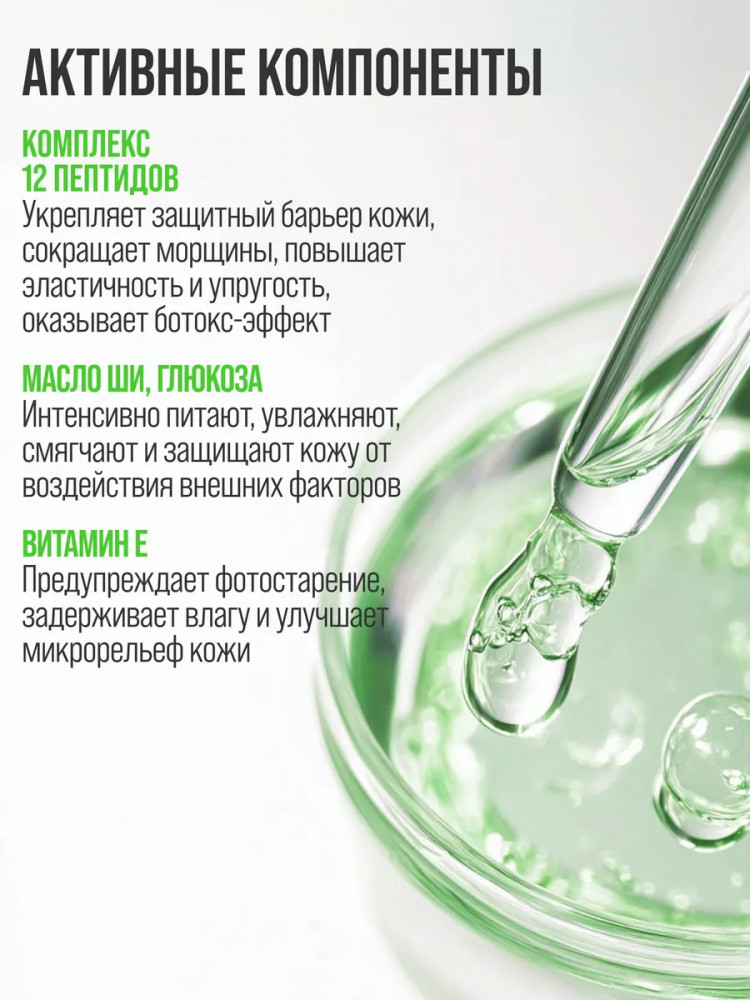 АКТИВНЫЕ КОМПОНЕНТЫ

КОМПЛЕКС
12 ПЕПТИДОВ

Укрепляет защитный барьер кожи, сокращает морщины, повышает эластичность и упругость, оказывает ботокс-эффект

МАСЛО ШИ, ГЛЮКОЗА

Интенсивно питают, увлажняют, смягчают и защищают кожу от воздействия внешних факторов

ВИТАМИН Е

Предупреждает фотостарение, задерживает влагу и улучшает микрорельеф кожи